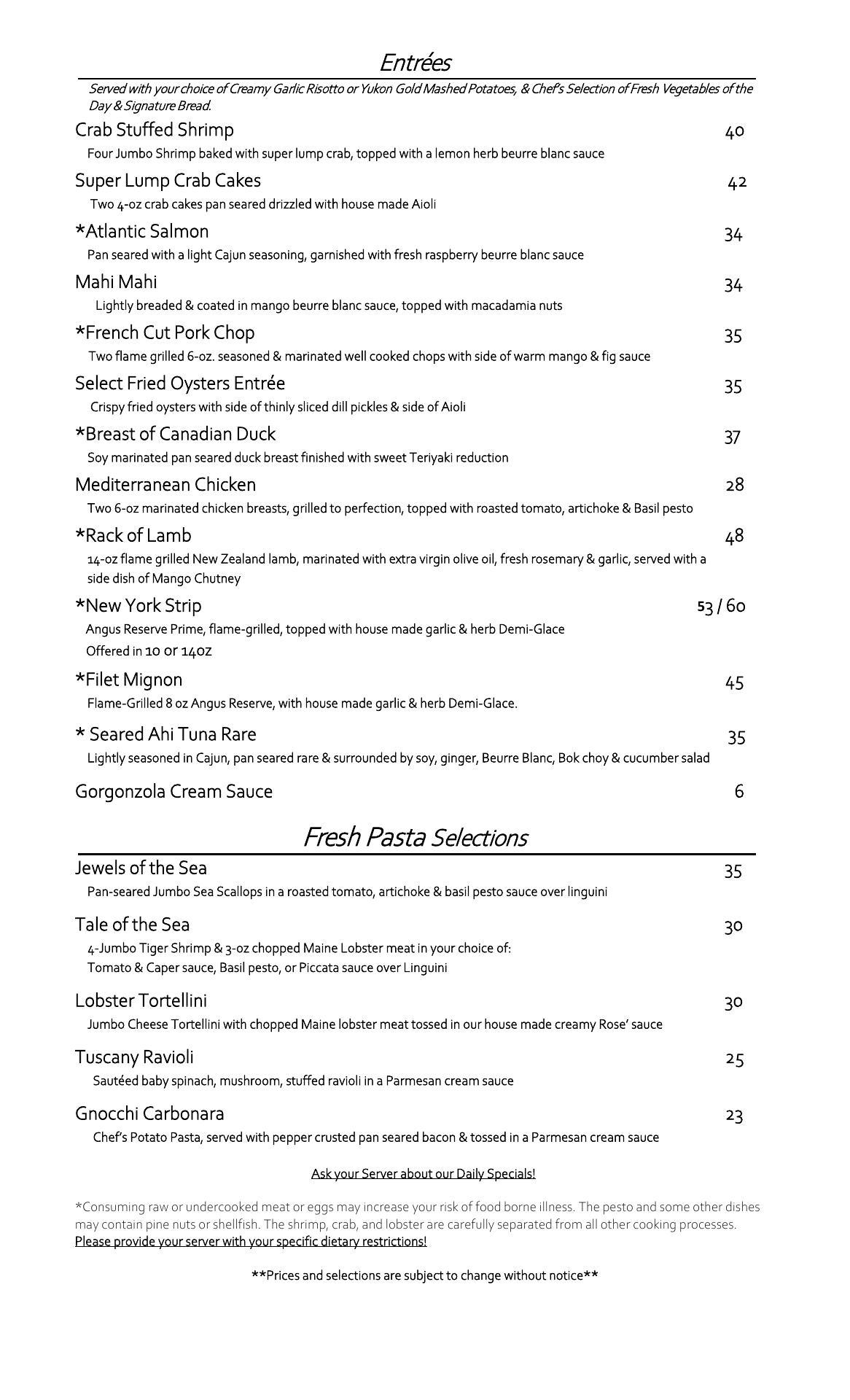 Entrées

Served with your choice of Creamy Garlic Risotto or Yukon Gold Mashed Potatoes, & Chef's Selection of Fresh Vegetables of the Day & Signature Bread.

Crab Stuffed Shrimp 40
Four Jumbo Shrimp baked with super lump crab, topped with a lemon herb beurre blanc sauce

Super Lump Crab Cakes 42
Two 4-oz crab cakes pan seared drizzled with house made Aioli

*Atlantic Salmon 34
Pan seared with a light Cajun seasoning, garnished with fresh raspberry beurre blanc sauce

Mahi Mahi 34
Lightly breaded & coated in mango beurre blanc sauce, topped with macadamia nuts

*French Cut Pork Chop 35
Two flame grilled 6-oz. seasoned & marinated well cooked chops with side of warm mango & fig sauce

Select Fried Oysters Entrée 35
Crispy fried oysters with side of thinly sliced dill pickles & side of Aioli

*Breast of Canadian Duck 37
Soy marinated pan seared duck breast finished with sweet Teriyaki reduction

Mediterranean Chicken 28
Two 6-oz marinated chicken breasts, grilled to perfection, topped with roasted tomato, artichoke & Basil pesto

*Rack of Lamb 48
14-oz flame grilled New Zealand lamb, marinated with extra virgin olive oil, fresh rosemary & garlic, served with a side dish of Mango Chutney

*New York Strip 53 / 60
Angus Reserve Prime, flame-grilled, topped with house made garlic & herb Demi-Glace
Offered in 10 or 14oz

*Filet Mignon 45
Flame-Grilled 8 oz Angus Reserve, with house made garlic & herb Demi-Glace.

* Seared Ahi Tuna Rare 35
Lightly seasoned in Cajun, pan seared rare & surrounded by soy, ginger, Beurre Blanc, Bok choy & cucumber salad

Gorgonzola Cream Sauce 6

Fresh Pasta Selections

Jewels of the Sea 35
Pan-seared Jumbo Sea Scallops in a roasted tomato, artichoke & basil pesto sauce over linguini

Tale of the Sea 30
4-Jumbo Tiger Shrimp & 3-oz chopped Maine Lobster meat in your choice of:
Tomato & Caper sauce, Basil pesto, or Piccata sauce over Linguini

Lobster Tortellini 30
Jumbo Cheese Tortellini with chopped Maine lobster meat tossed in our house made creamy Rose' sauce

Tuscany Ravioli 25
Sautéed baby spinach, mushroom, stuffed ravioli in a Parmesan cream sauce

Gnocchi Carbonara 23
Chef's Potato Pasta, served with pepper crusted pan seared bacon & tossed in a Parmesan cream sauce

Ask your Server about our Daily Specials!

*Consuming raw or undercooked meat or eggs may increase your risk of food borne illness. The pesto and some other dishes may contain pine nuts or shellfish. The shrimp, crab, and lobster are carefully separated from all other cooking processes. Please provide your server with your specific dietary restrictions!

**Prices and selections are subject to change without notice**